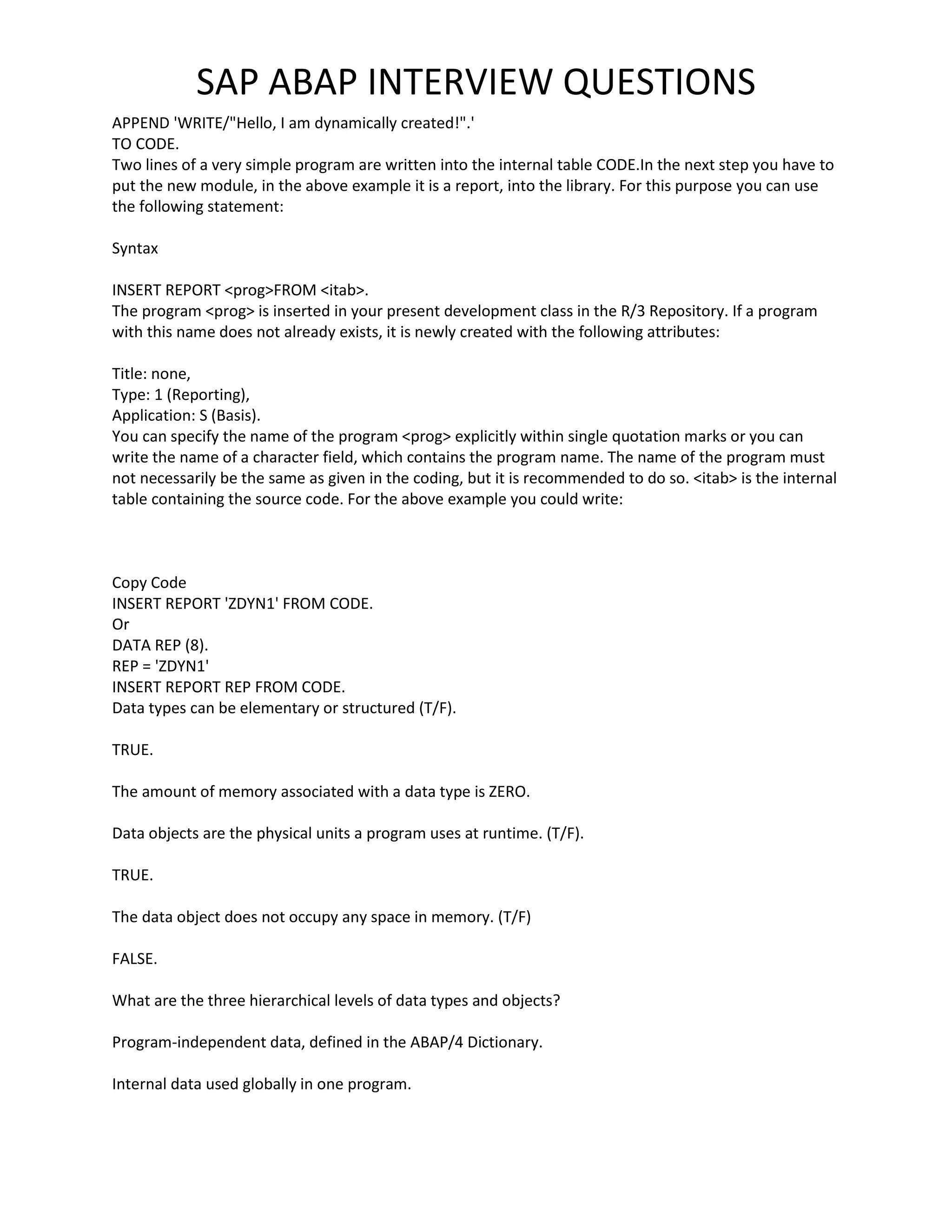 SAP ABAP INTERVIEW QUESTIONS

APPEND 'WRITE/"Hello, I am dynamically created!".'
TO CODE.
Two lines of a very simple program are written into the internal table CODE.In the next step you have to put the new module, in the above example it is a report, into the library. For this purpose you can use the following statement:

Syntax

INSERT REPORT <prog>FROM <itab>.
The program <prog> is inserted in your present development class in the R/3 Repository. If a program with this name does not already exists, it is newly created with the following attributes:

Title: none,
Type: 1 (Reporting),
Application: S (Basis).
You can specify the name of the program <prog> explicitly within single quotation marks or you can write the name of a character field, which contains the program name. The name of the program must not necessarily be the same as given in the coding, but it is recommended to do so. <itab> is the internal table containing the source code. For the above example you could write:

Copy Code
INSERT REPORT 'ZDYN1' FROM CODE.
Or
DATA REP (8).
REP = 'ZDYN1'
INSERT REPORT REP FROM CODE.
Data types can be elementary or structured (T/F).

TRUE.

The amount of memory associated with a data type is ZERO.

Data objects are the physical units a program uses at runtime. (T/F).

TRUE.

The data object does not occupy any space in memory. (T/F)

FALSE.

What are the three hierarchical levels of data types and objects?

Program-independent data, defined in the ABAP/4 Dictionary.

Internal data used globally in one program.